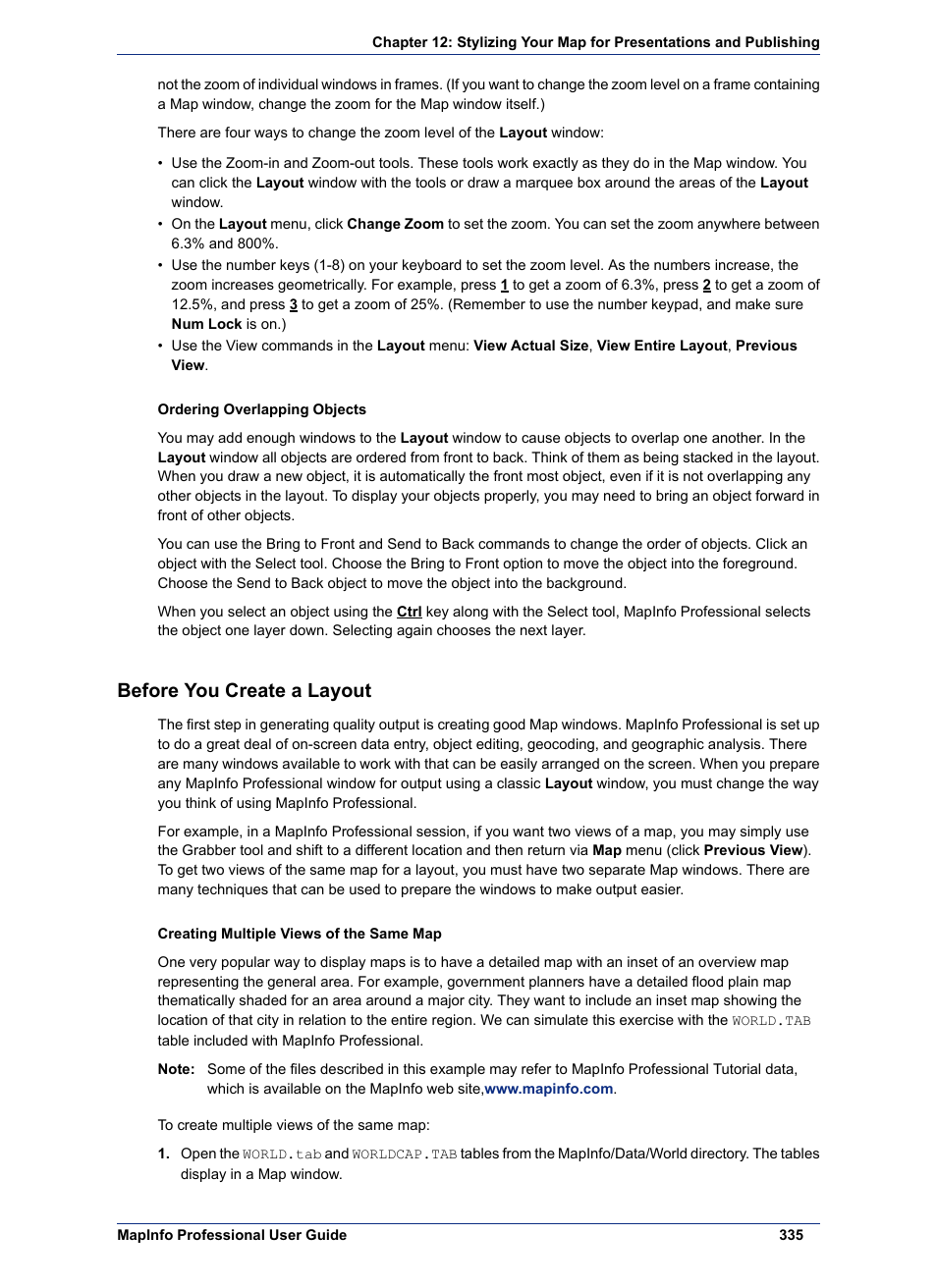 Chapter 12: Stylizing Your Map for Presentations and Publishing

not the zoom of individual windows in frames. (If you want to change the zoom level on a frame containing a Map window, change the zoom for the Map window itself.)

There are four ways to change the zoom level of the Layout window:

• Use the Zoom-in and Zoom-out tools. These tools work exactly as they do in the Map window. You can click the Layout window with the tools or draw a marquee box around the areas of the Layout window.
• On the Layout menu, click Change Zoom to set the zoom. You can set the zoom anywhere between 6.3% and 800%.
• Use the number keys (1-8) on your keyboard to set the zoom level. As the numbers increase, the zoom increases geometrically. For example, press 1 to get a zoom of 6.3%, press 2 to get a zoom of 12.5%, and press 3 to get a zoom of 25%. (Remember to use the number keypad, and make sure Num Lock is on.)
• Use the View commands in the Layout menu: View Actual Size, View Entire Layout, Previous View.

Ordering Overlapping Objects

You may add enough windows to the Layout window to cause objects to overlap one another. In the Layout window all objects are ordered from front to back. Think of them as being stacked in the layout. When you draw a new object, it is automatically the front most object, even if it is not overlapping any other objects in the layout. To display your objects properly, you may need to bring an object forward in front of other objects.

You can use the Bring to Front and Send to Back commands to change the order of objects. Click an object with the Select tool. Choose the Bring to Front option to move the object into the foreground. Choose the Send to Back object to move the object into the background.

When you select an object using the Ctrl key along with the Select tool, MapInfo Professional selects the object one layer down. Selecting again chooses the next layer.

Before You Create a Layout

The first step in generating quality output is creating good Map windows. MapInfo Professional is set up to do a great deal of on-screen data entry, object editing, geocoding, and geographic analysis. There are many windows available to work with that can be easily arranged on the screen. When you prepare any MapInfo Professional window for output using a classic Layout window, you must change the way you think of using MapInfo Professional.

For example, in a MapInfo Professional session, if you want two views of a map, you may simply use the Grabber tool and shift to a different location and then return via Map menu (click Previous View). To get two views of the same map for a layout, you must have two separate Map windows. There are many techniques that can be used to prepare the windows to make output easier.

Creating Multiple Views of the Same Map

One very popular way to display maps is to have a detailed map with an inset of an overview map representing the general area. For example, government planners have a detailed flood plain map thematically shaded for an area around a major city. They want to include an inset map showing the location of that city in relation to the entire region. We can simulate this exercise with the WORLD.TAB table included with MapInfo Professional.

Note: Some of the files described in this example may refer to MapInfo Professional Tutorial data, which is available on the MapInfo web site,www.mapinfo.com.

To create multiple views of the same map:

1. Open the WORLD.tab and WORLDCAP.TAB tables from the MapInfo/Data/World directory. The tables display in a Map window.

MapInfo Professional User Guide 335